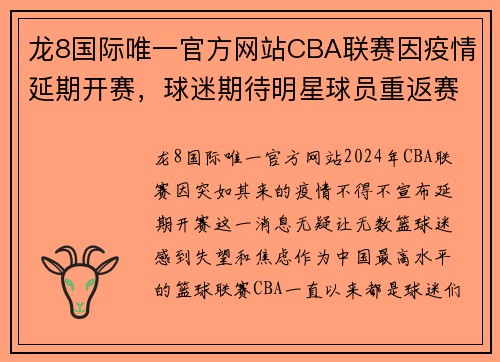 龙8国际唯一官方网站CBA联赛因疫情延期开赛，球迷期待明星球员重返赛

龙8国际唯一官方网站2024年CBA联赛因突如其来的疫情不得不宣布延期开赛这一消息无疑让无数篮球迷感到失望和焦虑作为中国最高水平的篮球联赛CBA一直以来都是球迷们